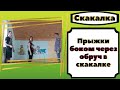 Скакалка

Прыжки боком через обруч в скакалке